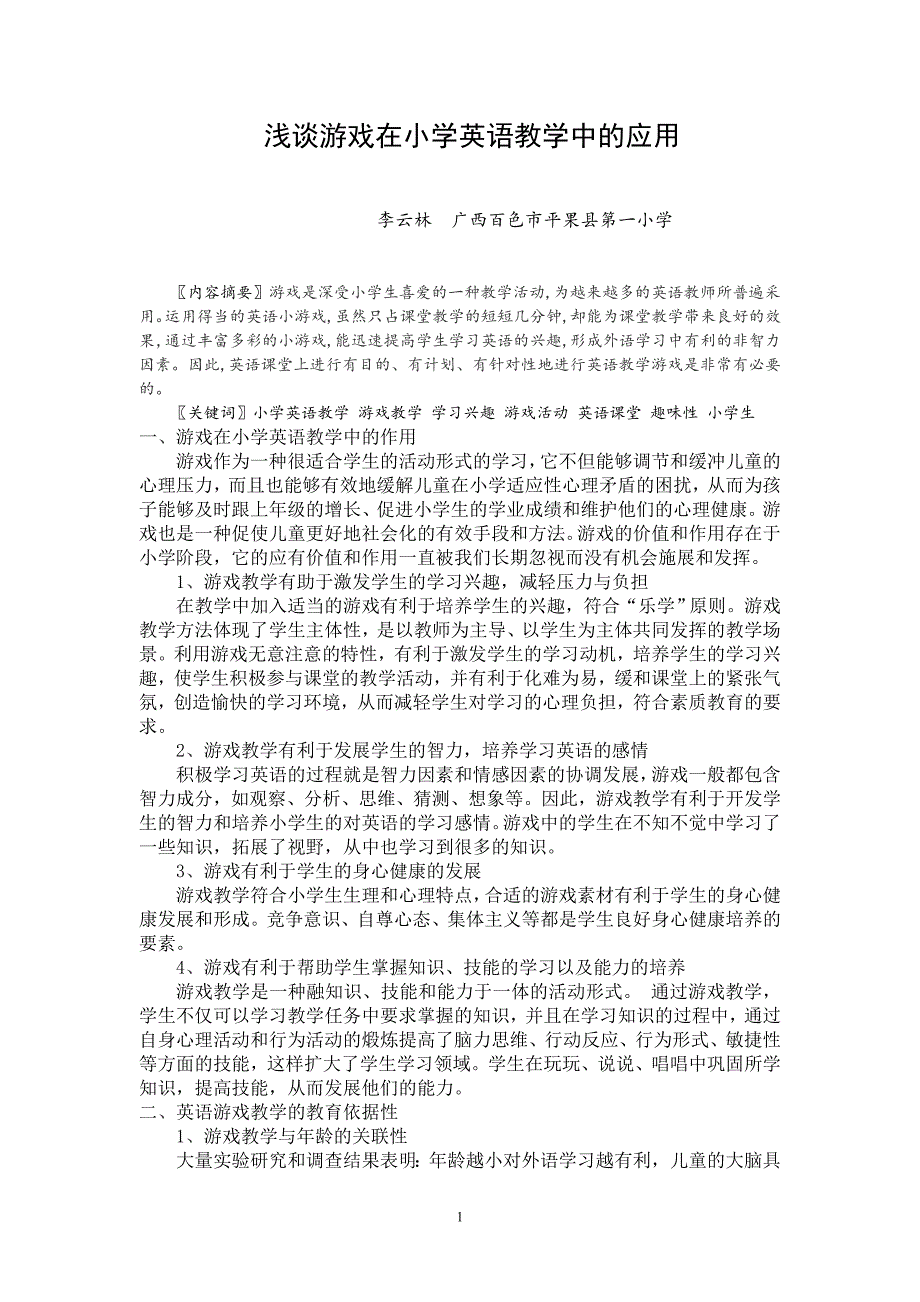 浅谈游戏在小学英语教学中的应用

李云林　广西百色市平果县第一小学

〖内容摘要〗游戏是深受小学生喜爱的一种教学活动，为越来越多的英语教师所普遍采用。运用得当的英语小游戏，虽然只占课堂教学的短短几分钟，却能为课堂教学带来良好的效果，通过丰富多彩的小游戏，能迅速提高学生学习英语的兴趣，形成外语学习中有利的非智力因素。因此，英语课堂上进行有目的、有计划、有针对性地进行英语教学游戏是非常有必要的。

〖关键词〗小学英语教学 游戏教学 学习兴趣 游戏活动 英语课堂 趣味性 小学生

一、游戏在小学英语教学中的作用

游戏作为一种很适合学生的活动形式的学习，它不但能够调节和缓冲儿童的心理压力，而且也能够有效地缓解儿童在小学适应性心理矛盾的困扰，从而为孩子能够及时跟上年级的增长、促进小学生的学业成绩和维护他们的心理健康。游戏也是一种促使儿童更好地社会化的有效手段和方法。游戏的价值和作用存在于小学阶段，它的应有价值和作用一直被我们长期忽视而没有机会施展和发挥。

1、游戏教学有助于激发学生的学习兴趣，减轻压力与负担

在教学中加入适当的游戏有利于培养学生的兴趣，符合“乐学”原则。游戏教学方法体现了学生主体性，是以教师为主导、以学生为主体共同发挥的教学场景。利用游戏无意注意的特性，有利于激发学生的学习动机，培养学生的学习兴趣，使学生积极参与课堂的教学活动，并有利于化难为易，缓和课堂上的紧张气氛，创造愉快的学习环境，从而减轻学生对学习的心理负担，符合素质教育的要求。

2、游戏教学有利于发展学生的智力，培养学习英语的感情

积极学习英语的过程就是智力因素和情感因素的协调发展，游戏一般都包含智力成分，如观察、分析、思维、猜测、想象等。因此，游戏教学有利于开发学生的智力和培养小学生的对英语的学习感情。游戏中的学生在不知不觉中学习了一些知识，拓展了视野，从中也学习到很多的知识。

3、游戏有利于学生的身心健康的发展

游戏教学符合小学生生理和心理特点，合适的游戏素材有利于学生的身心健康发展和形成。竞争意识、自尊心态、集体主义等都是学生良好身心健康培养的要素。

4、游戏有利于帮助学生掌握知识、技能的学习以及能力的培养

游戏教学是一种融知识、技能和能力于一体的活动形式。 通过游戏教学，学生不仅可以学习教学任务中要求掌握的知识，并且在学习知识的过程中，通过自身心理活动和行为活动的煅炼提高了脑力思维、行动反应、行为形式、敏捷性等方面的技能，这样扩大了学生学习领域。学生在玩玩、说说、唱唱中巩固所学知识，提高技能，从而发展他们的能力。

二、英语游戏教学的教育依据性

1、游戏教学与年龄的关联性

大量实验研究和调查结果表明：年龄越小对外语学习越有利，儿童的大脑具

1